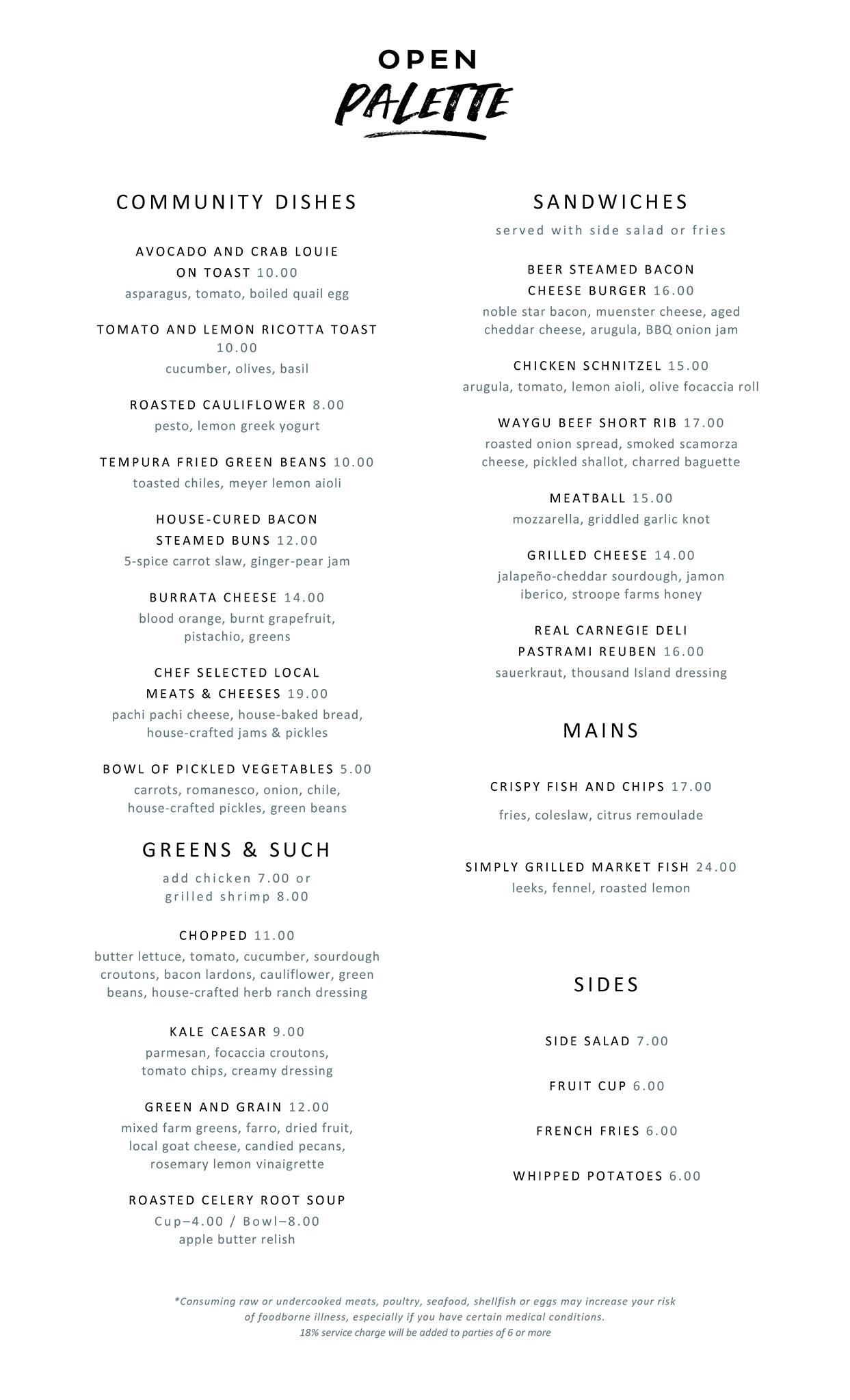 OPEN
PALETTE

COMMUNITY DISHES

AVOCADO AND CRAB LOUIE ON TOAST 10.00
asparagus, tomato, boiled quail egg

TOMATO AND LEMON RICOTTA TOAST 10.00
cucumber, olives, basil

ROASTED CAULIFLOWER 8.00
pesto, lemon greek yogurt

TEMPURA FRIED GREEN BEANS 10.00
toasted chiles, meyer lemon aioli

HOUSE-CURED BACON STEAMED BUNS 12.00
5-spice carrot slaw, ginger-pear jam

BURRATA CHEESE 14.00
blood orange, burnt grapefruit, pistachio, greens

CHEF SELECTED LOCAL MEATS & CHEESES 19.00
pachi pachi cheese, house-baked bread, house-crafted jams & pickles

BOWL OF PICKLED VEGETABLES 5.00
carrots, romanesco, onion, chile, house-crafted pickles, green beans

GREENS & SUCH
add chicken 7.00 or grilled shrimp 8.00

CHOPPED 11.00
butter lettuce, tomato, cucumber, sourdough croutons, bacon lardons, cauliflower, green beans, house-crafted herb ranch dressing

KALE CAESAR 9.00
parmesan, focaccia croutons, tomato chips, creamy dressing

GREEN AND GRAIN 12.00
mixed farm greens, farro, dried fruit, local goat cheese, candied pecans, rosemary lemon vinaigrette

ROASTED CELERY ROOT SOUP
Cup–4.00 / Bowl–8.00
apple butter relish

SANDWICHES
served with side salad or fries

BEER STEAMED BACON CHEESE BURGER 16.00
noble star bacon, muenster cheese, aged cheddar cheese, arugula, BBQ onion jam

CHICKEN SCHNITZEL 15.00
arugula, tomato, lemon aioli, olive focaccia roll

WAYGU BEEF SHORT RIB 17.00
roasted onion spread, smoked scamorza cheese, pickled shallot, charred baguette

MEATBALL 15.00
mozzarella, griddled garlic knot

GRILLED CHEESE 14.00
jalapeño-cheddar sourdough, jamon iberico, stroope farms honey

REAL CARNEGIE DELI PASTRAMI REUBEN 16.00
sauerkraut, thousand Island dressing

MAINS

CRISPY FISH AND CHIPS 17.00
fries, coleslaw, citrus remoulade

SIMPLY GRILLED MARKET FISH 24.00
leeks, fennel, roasted lemon

SIDES

SIDE SALAD 7.00

FRUIT CUP 6.00

FRENCH FRIES 6.00

WHIPPED POTATOES 6.00

*Consuming raw or undercooked meats, poultry, seafood, shellfish or eggs may increase your risk of foodborne illness, especially if you have certain medical conditions.
18% service charge will be added to parties of 6 or more